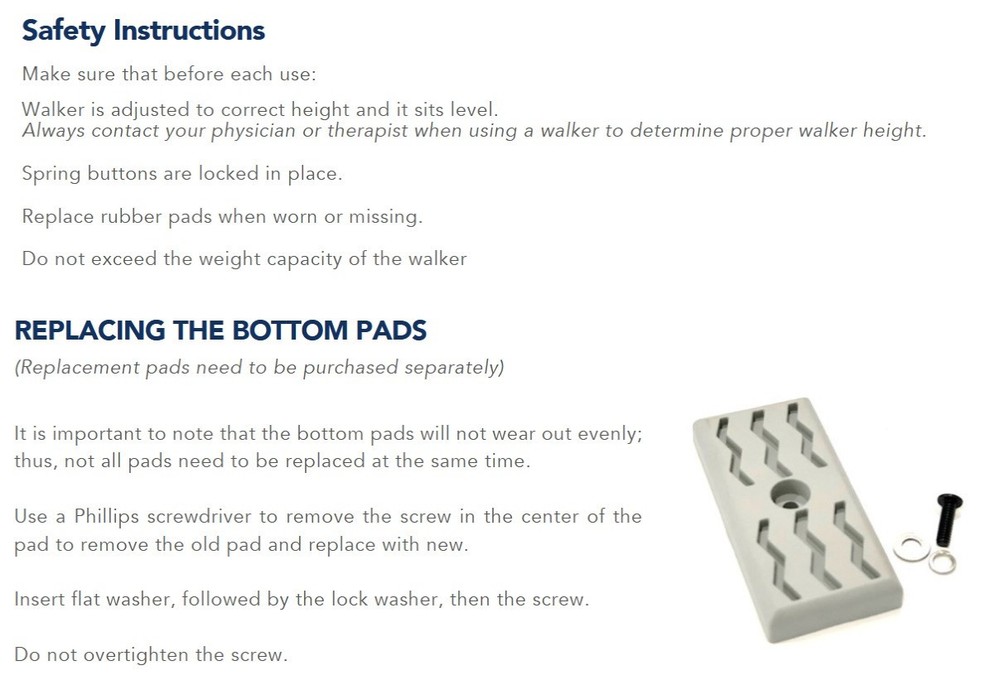 Safety Instructions

Make sure that before each use:

Walker is adjusted to correct height and it sits level.
Always contact your physician or therapist when using a walker to determine proper walker height.

Spring buttons are locked in place.

Replace rubber pads when worn or missing.

Do not exceed the weight capacity of the walker

REPLACING THE BOTTOM PADS

(Replacement pads need to be purchased separately)

It is important to note that the bottom pads will not wear out evenly; thus, not all pads need to be replaced at the same time.

Use a Phillips screwdriver to remove the screw in the center of the pad to remove the old pad and replace with new.

Insert flat washer, followed by the lock washer, then the screw.

Do not overtighten the screw.